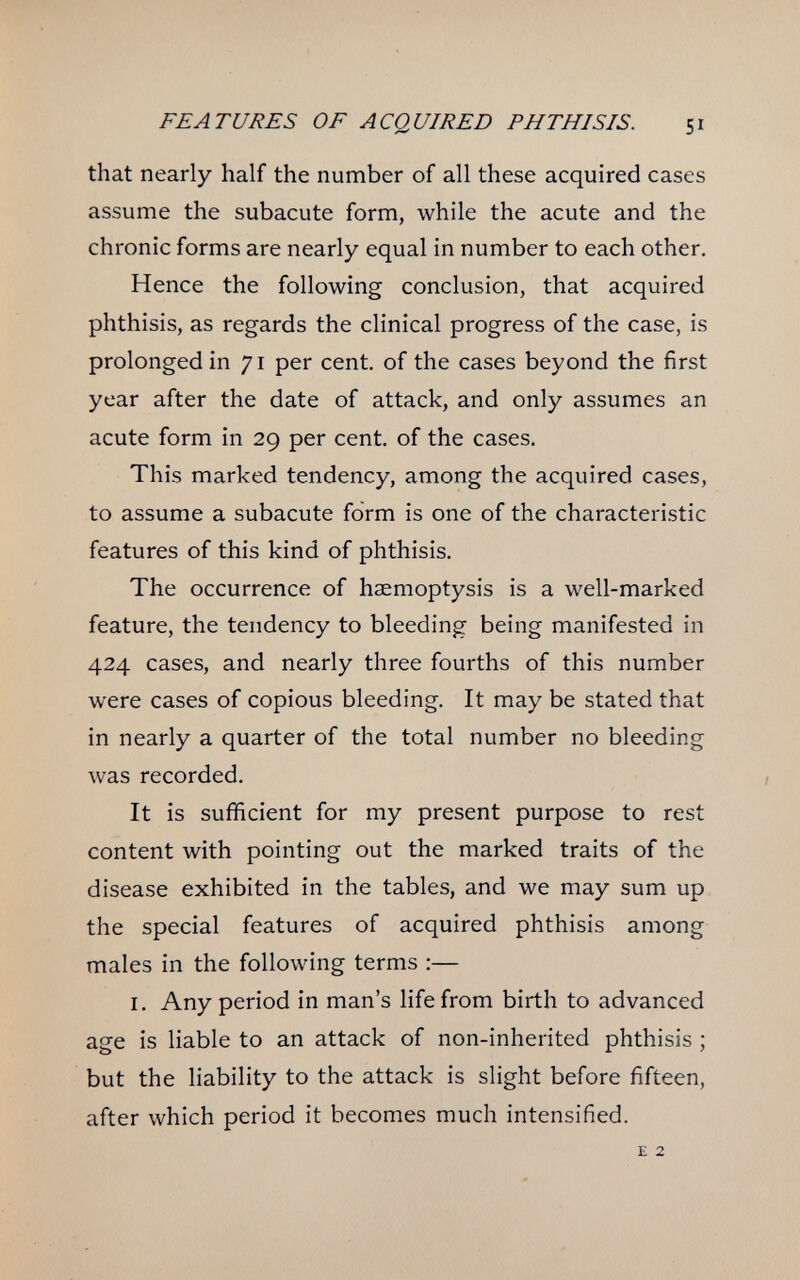 FEATURES OF ACQUIRED PHTHISIS. 51

that nearly half the number of all these acquired cases assume the subacute form, while the acute and the chronic forms are nearly equal in number to each other.

Hence the following conclusion, that acquired phthisis, as regards the clinical progress of the case, is prolonged in 71 per cent. of the cases beyond the first year after the date of attack, and only assumes an acute form in 29 per cent. of the cases.

This marked tendency, among the acquired cases, to assume a subacute form is one of the characteristic features of this kind of phthisis.

The occurrence of hæmoptysis is a well-marked feature, the tendency to bleeding being manifested in 424 cases, and nearly three fourths of this number were cases of copious bleeding. It may be stated that in nearly a quarter of the total number no bleeding was recorded.

It is sufficient for my present purpose to rest content with pointing out the marked traits of the disease exhibited in the tables, and we may sum up the special features of acquired phthisis among males in the following terms :—

1. Any period in man's life from birth to advanced age is liable to an attack of non-inherited phthisis ; but the liability to the attack is slight before fifteen, after which period it becomes much intensified.

E 2